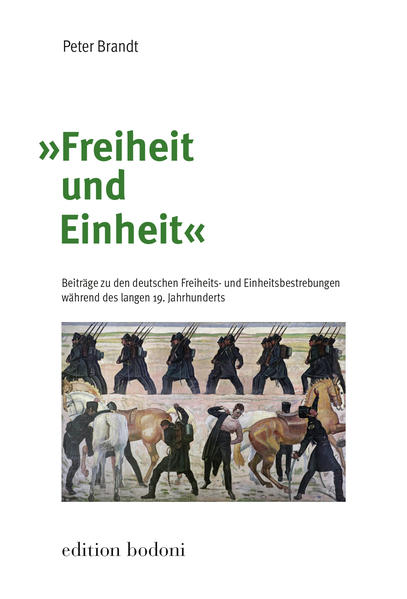 Peter Brandt

»Freiheit und Einheit«

Beiträge zu den deutschen Freiheits- und Einheitsbestrebungen während des langen 19. Jahrhunderts

edition bodoni